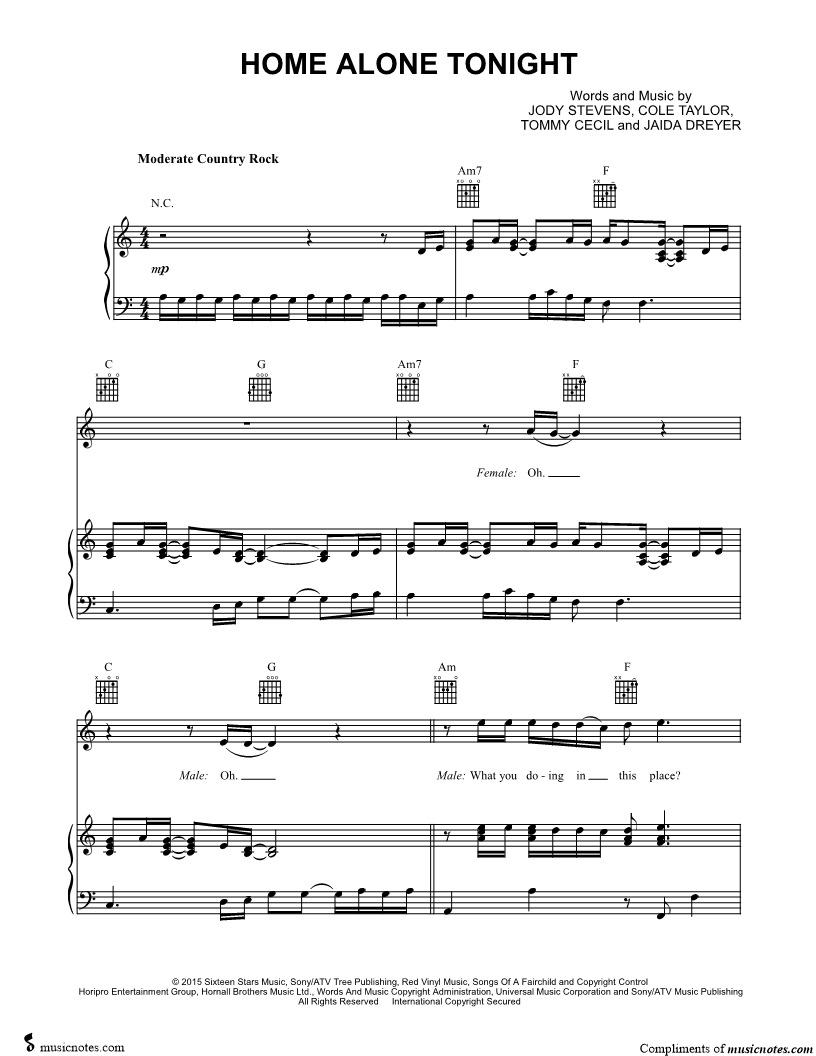 HOME ALONE TONIGHT

Words and Music by
JODY STEVENS, COLE TAYLOR,
TOMMY CECIL and JAIDA DREYER

Moderate Country Rock

N.C.

Am7

F

mp

C

G

Am7

F

Female: Oh.

C

G

Am

F

Male: Oh.

Male: What you do - ing in this place?

© 2015 Sixteen Stars Music, Sony/ATV Tree Publishing, Red Vinyl Music, Songs Of A Fairchild and Copyright Control
Horipro Entertainment Group, Hornall Brothers Music Ltd., Words And Music Copyright Administration, Universal Music Corporation and Sony/ATV Music Publishing
All Rights Reserved International Copyright Secured

musicnotes.com

Compliments of musicnotes.com